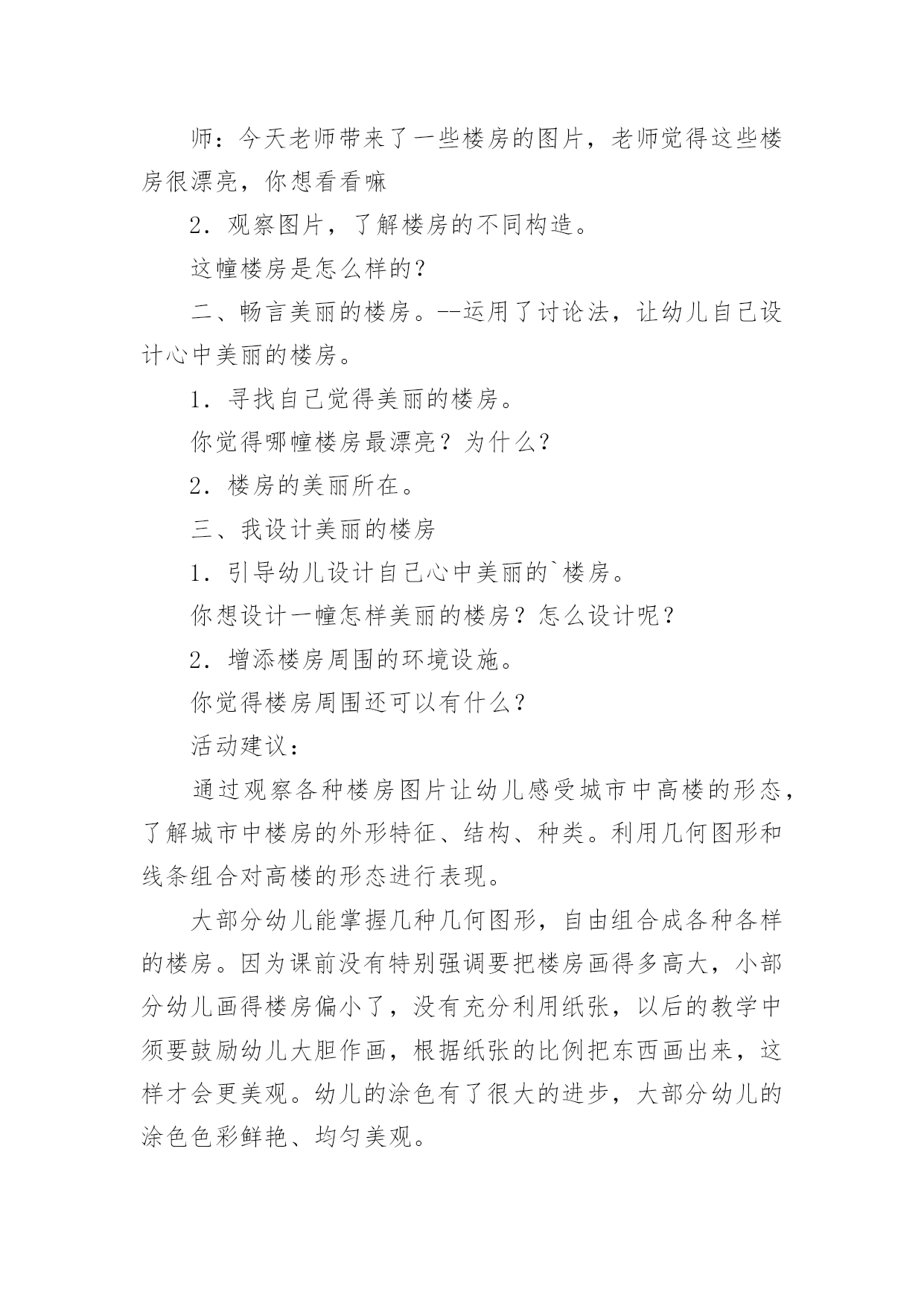 师：今天老师带来了一些楼房的图片，老师觉得这些楼房很漂亮，你想看看嘛

2．观察图片，了解楼房的不同构造。

这幢楼房是怎么样的？

二、畅言美丽的楼房。--运用了讨论法，让幼儿自己设计心中美丽的楼房。

1．寻找自己觉得美丽的楼房。

你觉得哪幢楼房最漂亮？为什么？

2．楼房的美丽所在。

三、我设计美丽的楼房

1．引导幼儿设计自己心中美丽的`楼房。

你想设计一幢怎样美丽的楼房？怎么设计呢？

2．增添楼房周围的环境设施。

你觉得楼房周围还可以有什么？

活动建议：

通过观察各种楼房图片让幼儿感受城市中高楼的形态，了解城市中楼房的外形特征、结构、种类。利用几何图形和线条组合对高楼的形态进行表现。

大部分幼儿能掌握几种几何图形，自由组合成各种各样的楼房。因为课前没有特别强调要把楼房画得多高大，小部分幼儿画得楼房偏小了，没有充分利用纸张，以后的教学中须要鼓励幼儿大胆作画，根据纸张的比例把东西画出来，这样才会更美观。幼儿的涂色有了很大的进步，大部分幼儿的涂色色彩鲜艳、均匀美观。